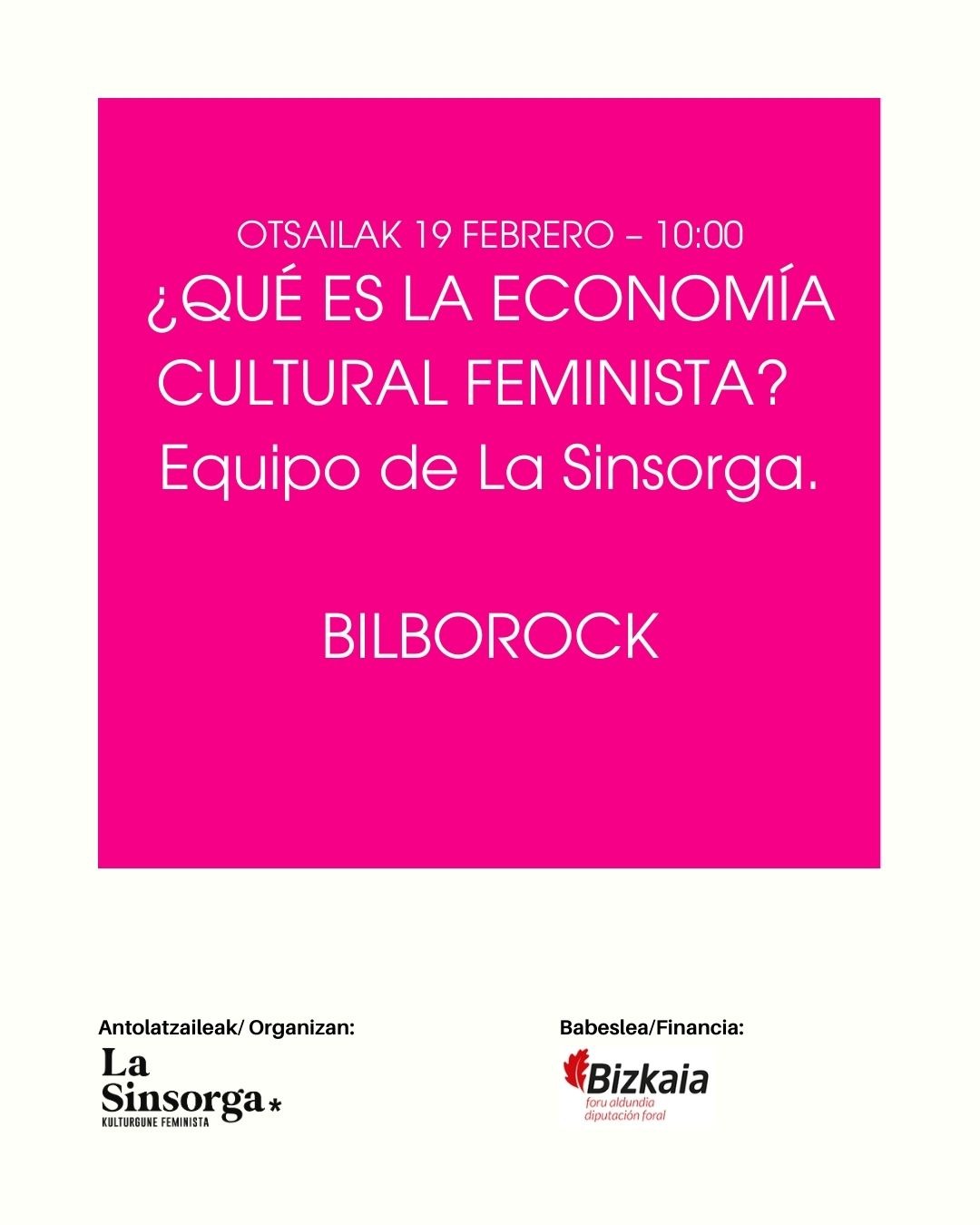 OTSAILAK 19 FEBRERO – 10:00

¿QUÉ ES LA ECONOMÍA CULTURAL FEMINISTA?

Equipo de La Sinsorga.

BILBOROCK

Antolatzaileak/ Organizan:

La Sinsorga*
KULTURGUNE FEMINISTA

Babeslea/Financia:

Bizkaia
foru aldundia
diputación foral